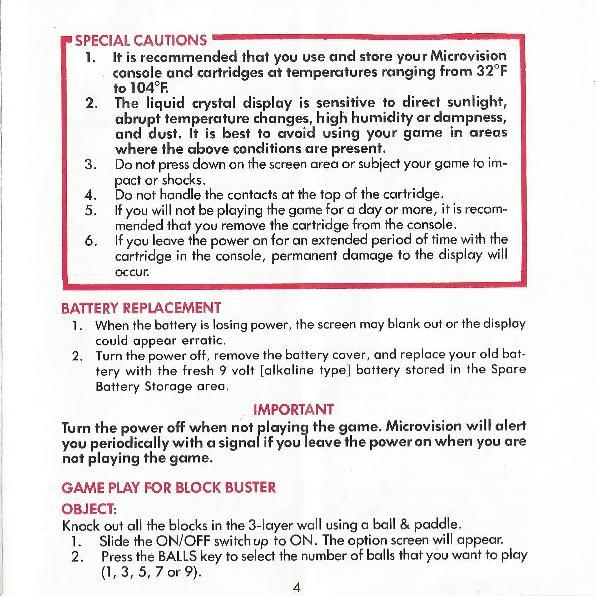 SPECIAL CAUTIONS

1. It is recommended that you use and store your Microvision console and cartridges at temperatures ranging from 32°F to 104°F.
2. The liquid crystal display is sensitive to direct sunlight, abrupt temperature changes, high humidity or dampness, and dust. It is best to avoid using your game in areas where the above conditions are present.
3. Do not press down on the screen area or subject your game to impact or shocks.
4. Do not handle the contacts at the top of the cartridge.
5. If you will not be playing the game for a day or more, it is recommended that you remove the cartridge from the console.
6. If you leave the power on for an extended period of time with the cartridge in the console, permanent damage to the display will occur.

BATTERY REPLACEMENT

1. When the battery is losing power, the screen may blank out or the display could appear erratic.
2. Turn the power off, remove the battery cover, and replace your old battery with the fresh 9 volt [alkaline type] battery stored in the Spare Battery Storage area.

IMPORTANT

Turn the power off when not playing the game. Microvision will alert you periodically with a signal if you leave the power on when you are not playing the game.

GAME PLAY FOR BLOCK BUSTER

OBJECT:

Knock out all the blocks in the 3-layer wall using a ball & paddle.

1. Slide the ON/OFF switch up to ON. The option screen will appear.
2. Press the BALLS key to select the number of balls that you want to play (1, 3, 5, 7 or 9).

4